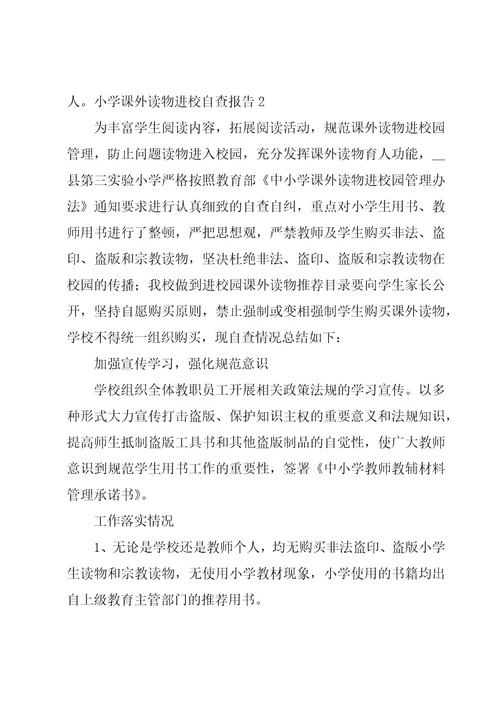 人。小学课外读物进校自查报告 2

为丰富学生阅读内容，拓展阅读活动，规范课外读物进校园管理，防止问题读物进入校园，充分发挥课外读物育人功能，__县第三实验小学严格按照教育部《中小学课外读物进校园管理办法》通知要求进行认真细致的自查自纠，重点对小学生用书、教师用书进行了整顿，严把思想观，严禁教师及学生购买非法、盗印、盗版和宗教读物，坚决杜绝非法、盗印、盗版和宗教读物在校园的传播；我校做到进校园课外读物推荐目录要向学生家长公开，坚持自愿购买原则，禁止强制或变相强制学生购买课外读物，学校不得统一组织购买，现自查情况总结如下：

加强宣传学习，强化规范意识

学校组织全体教职员工开展相关政策法规的学习宣传。以多种形式大力宣传打击盗版、保护知识主权的重要意义和法规知识，提高师生抵制盗版工具书和其他盗版制品的自觉性，使广大教师意识到规范学生用书工作的重要性，签署《中小学教师教辅材料管理承诺书》。

工作落实情况

1、无论是学校还是教师个人，均无购买非法盗印、盗版小学生读物和宗教读物，无使用小学教材现象，小学使用的书籍均出自上级教育主管部门的推荐用书。